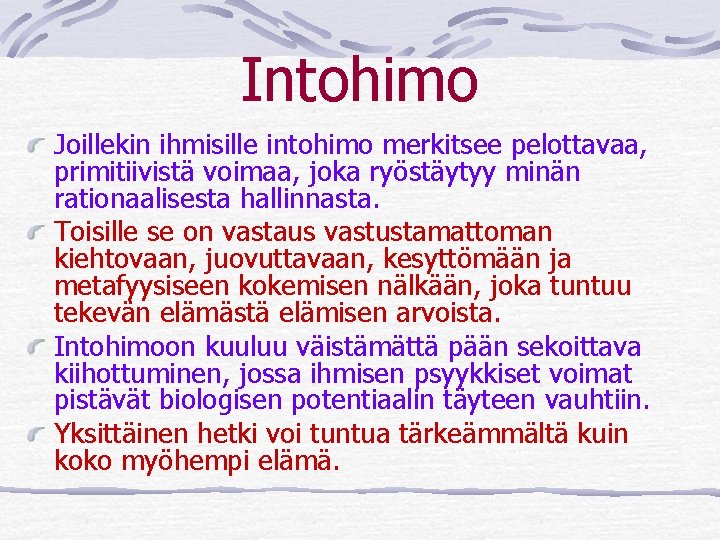 Intohimo

Joillekin ihmisille intohimo merkitsee pelottavaa, primitiivistä voimaa, joka ryöstäytyy minän rationaalisesta hallinnasta.

Toisille se on vastaus vastustamattoman kiehtovaan, juovuttavaan, kesyttömään ja metafyysiseen kokemisen nälkään, joka tuntuu tekevän elämästä elämisen arvoista.

Intohimoon kuuluu väistämättä pään sekoittava kiihottuminen, jossa ihmisen psyykkiset voimat pistävät biologisen potentiaalin täyteen vauhtiin.

Yksittäinen hetki voi tuntua tärkeämmältä kuin koko myöhempi elämä.